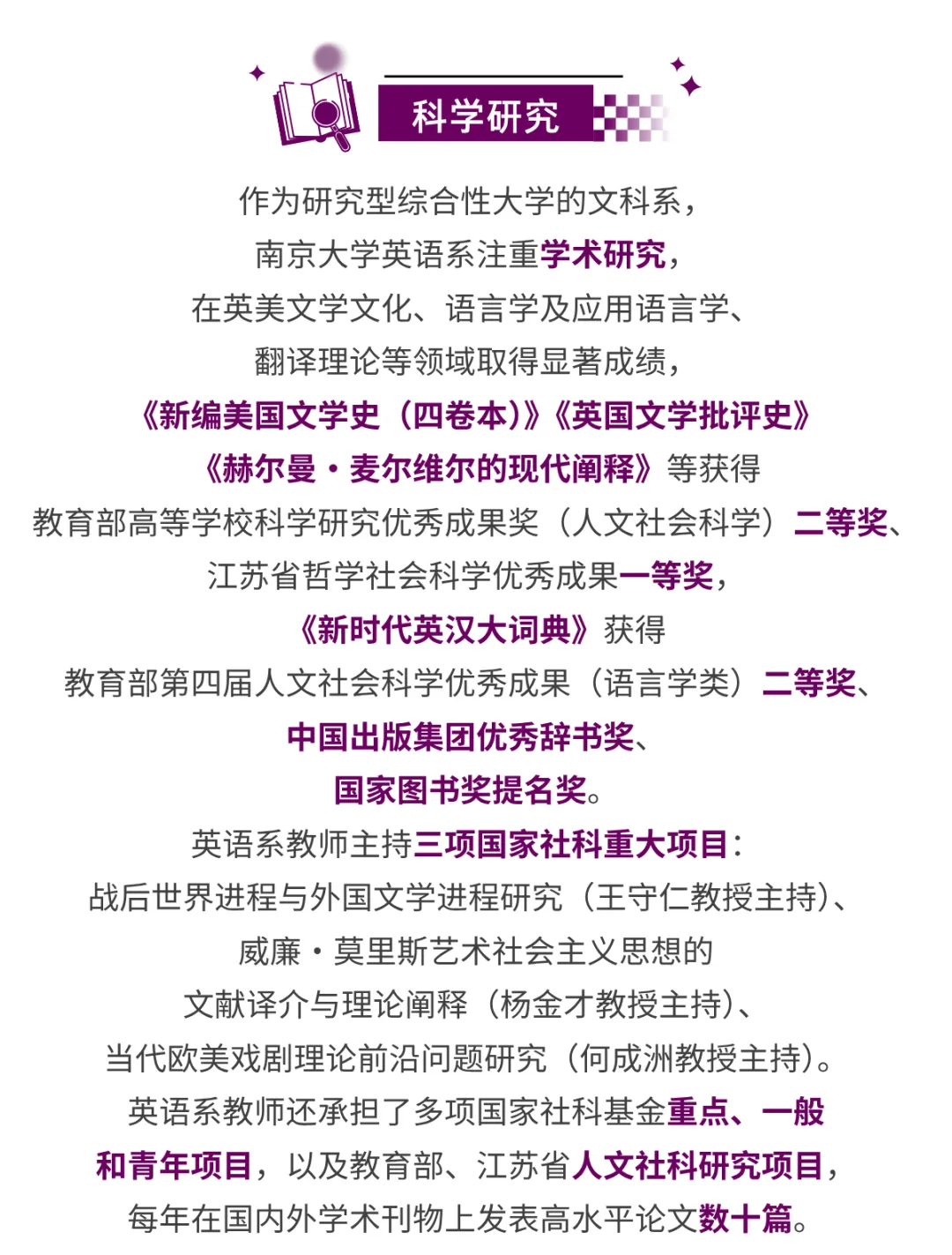 科学研究

作为研究型综合性大学的文科系，
南京大学英语系注重学术研究，
在英美文学文化、语言学及应用语言学、
翻译理论等领域取得显著成绩，
《新编美国文学史（四卷本）》《英国文学批评史》
《赫尔曼·麦尔维尔的现代阐释》等获得
教育部高等学校科学研究优秀成果奖（人文社会科学）二等奖、
江苏省哲学社会科学优秀成果一等奖，
《新时代英汉大词典》获得
教育部第四届人文社会科学优秀成果（语言学类）二等奖、
中国出版集团优秀辞书奖、
国家图书奖提名奖。
英语系教师主持三项国家社科重大项目：
战后世界进程与外国文学进程研究（王守仁教授主持）、
威廉·莫里斯艺术社会主义思想的
文献译介与理论阐释（杨金才教授主持）、
当代欧美戏剧理论前沿问题研究（何成洲教授主持）。
英语系教师还承担了多项国家社科基金重点、一般
和青年项目，以及教育部、江苏省人文社科研究项目，
每年在国内外学术刊物上发表高水平论文数十篇。